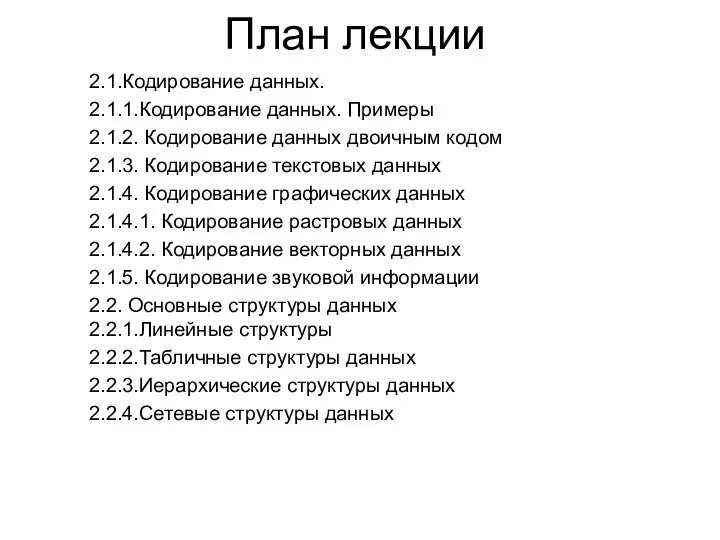 План лекции

2.1.Кодирование данных.
2.1.1.Кодирование данных. Примеры
2.1.2. Кодирование данных двоичным кодом
2.1.3. Кодирование текстовых данных
2.1.4. Кодирование графических данных
2.1.4.1. Кодирование растровых данных
2.1.4.2. Кодирование векторных данных
2.1.5. Кодирование звуковой информации
2.2. Основные структуры данных
2.2.1.Линейные структуры
2.2.2.Табличные структуры данных
2.2.3.Иерархические структуры данных
2.2.4.Сетевые структуры данных